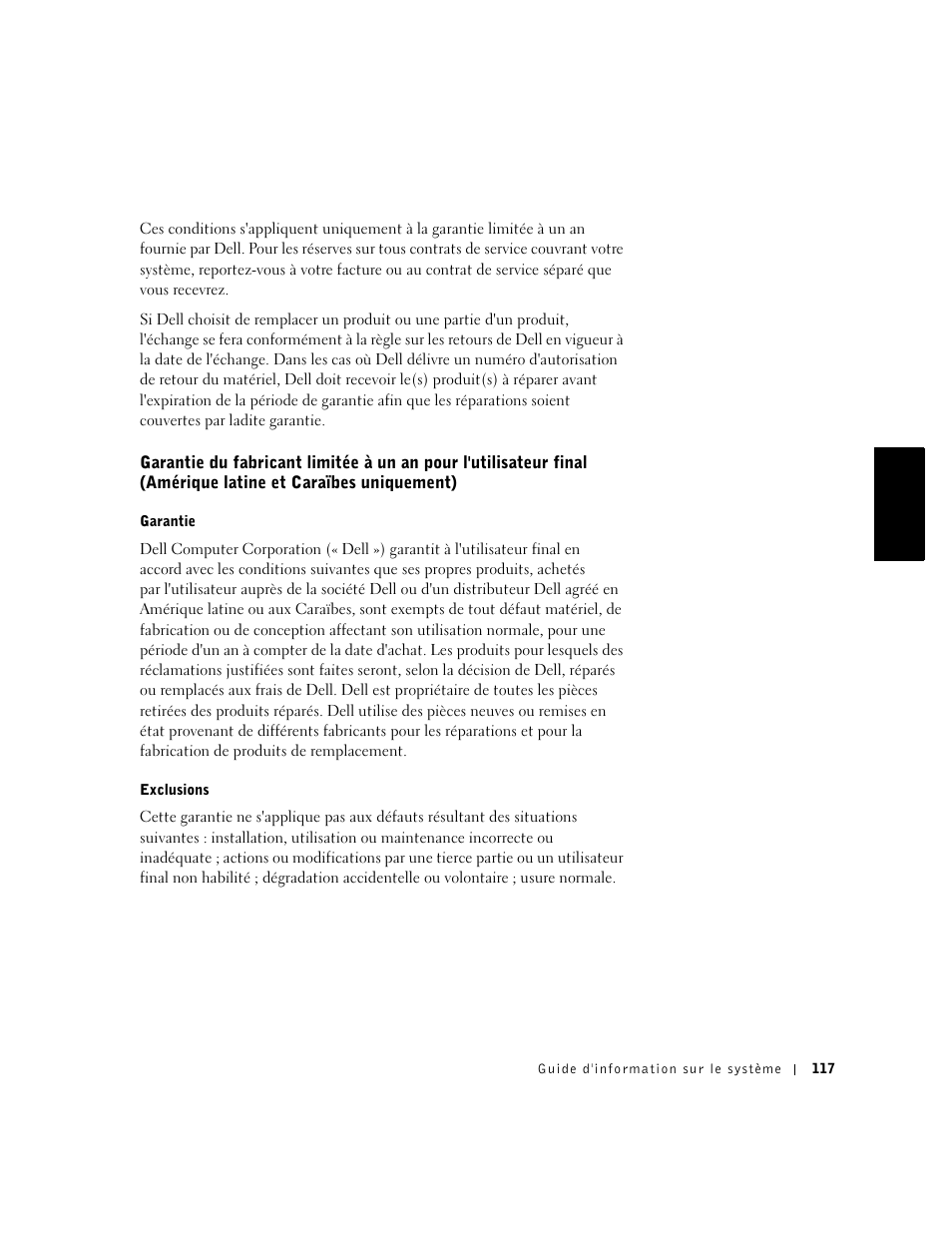 Ces conditions s'appliquent uniquement à la garantie limitée à un an fournie par Dell. Pour les réserves sur tous contrats de service couvrant votre système, reportez-vous à votre facture ou au contrat de service séparé que vous recevrez.

Si Dell choisit de remplacer un produit ou une partie d'un produit, l'échange se fera conformément à la règle sur les retours de Dell en vigueur à la date de l'échange. Dans les cas où Dell délivre un numéro d'autorisation de retour du matériel, Dell doit recevoir le(s) produit(s) à réparer avant l'expiration de la période de garantie afin que les réparations soient couvertes par ladite garantie.

Garantie du fabricant limitée à un an pour l'utilisateur final (Amérique latine et Caraïbes uniquement)

Garantie

Dell Computer Corporation (« Dell ») garantit à l'utilisateur final en accord avec les conditions suivantes que ses propres produits, achetés par l'utilisateur auprès de la société Dell ou d'un distributeur Dell agréé en Amérique latine ou aux Caraïbes, sont exempts de tout défaut matériel, de fabrication ou de conception affectant son utilisation normale, pour une période d'un an à compter de la date d'achat. Les produits pour lesquels des réclamations justifiées sont faites seront, selon la décision de Dell, réparés ou remplacés aux frais de Dell. Dell est propriétaire de toutes les pièces retirées des produits réparés. Dell utilise des pièces neuves ou remises en état provenant de différents fabricants pour les réparations et pour la fabrication de produits de remplacement.

Exclusions

Cette garantie ne s'applique pas aux défauts résultant des situations suivantes : installation, utilisation ou maintenance incorrecte ou inadéquate ; actions ou modifications par une tierce partie ou un utilisateur final non habilité ; dégradation accidentelle ou volontaire ; usure normale.

Guide d'information sur le système | 117